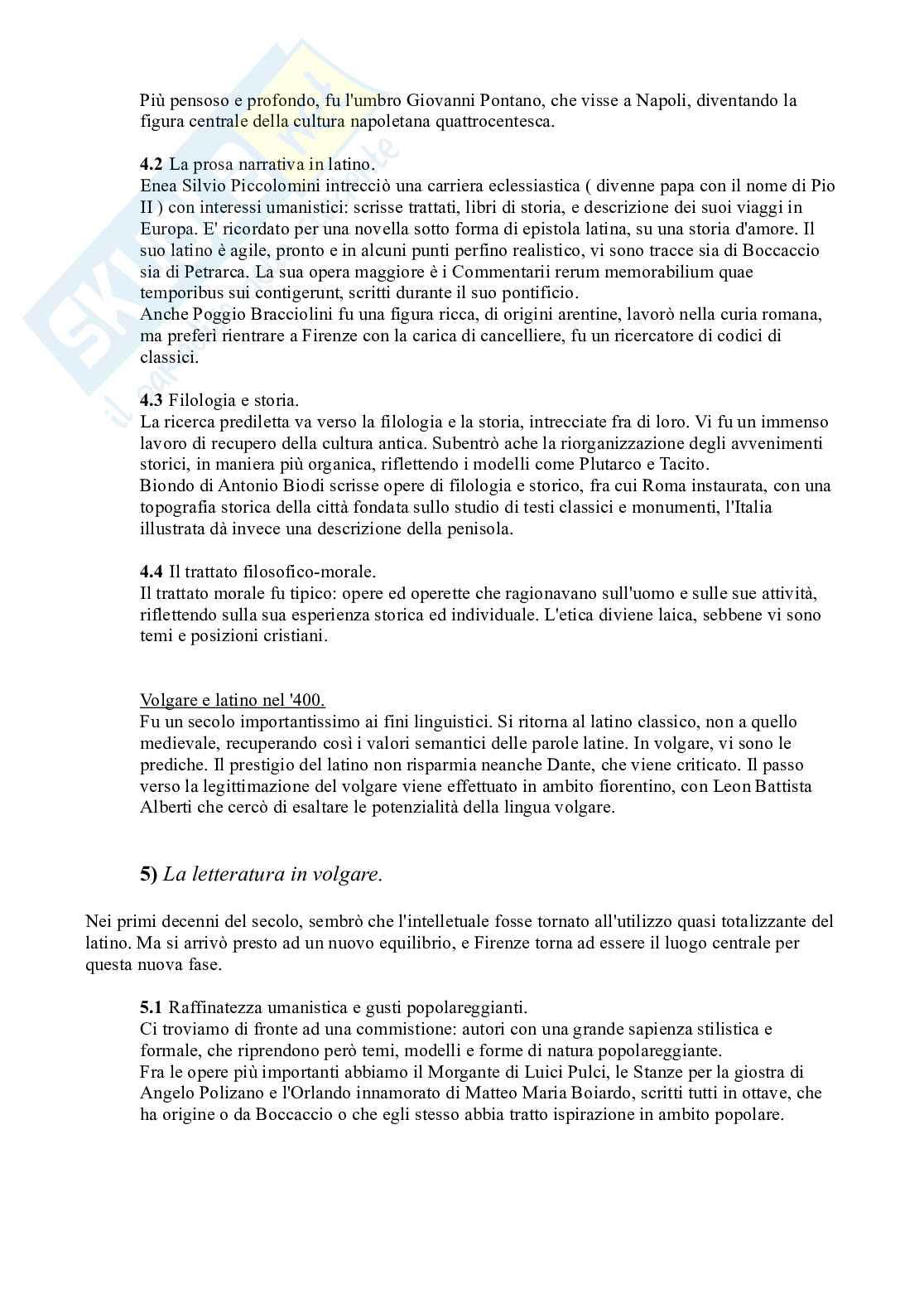 Più pensoso e profondo, fu l'umbro Giovanni Pontano, che visse a Napoli, diventando la figura centrale della cultura napoletana quattrocentesca.

**4.2** La prosa narrativa in latino.
Enea Silvio Piccolomini intrecciò una carriera eclessiastica ( divenne papa con il nome di Pio II ) con interessi umanistici: scrisse trattati, libri di storia, e descrizione dei suoi viaggi in Europa. E' ricordato per una novella sotto forma di epistola latina, su una storia d'amore. Il suo latino è agile, pronto e in alcuni punti perfino realistico, vi sono tracce sia di Boccaccio sia di Petrarca. La sua opera maggiore è i Commentarii rerum memorabilium quae temporibus sui contigerunt, scritti durante il suo pontificio.
Anche Poggio Bracciolini fu una figura ricca, di origini arentine, lavorò nella curia romana, ma preferì rientrare a Firenze con la carica di cancelliere, fu un ricercatore di codici di classici.

**4.3** Filologia e storia.
La ricerca prediletta va verso la filologia e la storia, intrecciate fra di loro. Vi fu un immenso lavoro di recupero della cultura antica. Subentrò ache la riorganizzazione degli avvenimenti storici, in maniera più organica, riflettendo i modelli come Plutarco e Tacito.
Biondo di Antonio Biodi scrisse opere di filologia e storico, fra cui Roma instaurata, con una topografia storica della città fondata sullo studio di testi classici e monumenti, l'Italia illustrata dà invece una descrizione della penisola.

**4.4** Il trattato filosofico-morale.
Il trattato morale fu tipico: opere ed operette che ragionavano sull'uomo e sulle sue attività, riflettendo sulla sua esperienza storica ed individuale. L'etica diviene laica, sebbene vi sono temi e posizioni cristiani.

Volgare e latino nel '400.
Fu un secolo importantissimo ai fini linguistici. Si ritorna al latino classico, non a quello medievale, recuperando così i valori semantici delle parole latine. In volgare, vi sono le prediche. Il prestigio del latino non risparmia neanche Dante, che viene criticato. Il passo verso la legittimazione del volgare viene effettuato in ambito fiorentino, con Leon Battista Alberti che cercò di esaltare le potenzialità della lingua volgare.

**5)** *La letteratura in volgare.*

Nei primi decenni del secolo, sembrò che l'intelletuale fosse tornato all'utilizzo quasi totalizzante del latino. Ma si arrivò presto ad un nuovo equilibrio, e Firenze torna ad essere il luogo centrale per questa nuova fase.

**5.1** Raffinatezza umanistica e gusti popolareggianti.
Ci troviamo di fronte ad una commistione: autori con una grande sapienza stilistica e formale, che riprendono però temi, modelli e forme di natura popolareggiante.
Fra le opere più importanti abbiamo il Morgante di Luici Pulci, le Stanze per la giostra di Angelo Polizano e l'Orlando innamorato di Matteo Maria Boiardo, scritti tutti in ottave, che ha origine o da Boccaccio o che egli stesso abbia tratto ispirazione in ambito popolare.